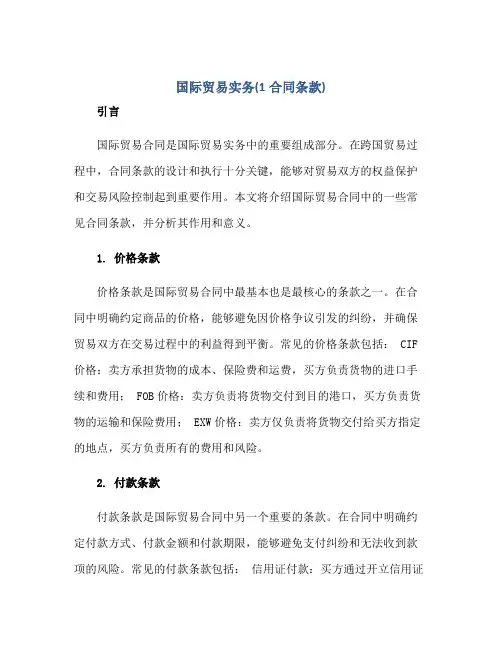 国际贸易实务(1 合同条款)

引言

国际贸易合同是国际贸易实务中的重要组成部分。在跨国贸易过程中，合同条款的设计和执行十分关键，能够对贸易双方的权益保护和交易风险控制起到重要作用。本文将介绍国际贸易合同中的一些常见合同条款，并分析其作用和意义。

1. 价格条款

价格条款是国际贸易合同中最基本也是最核心的条款之一。在合同中明确约定商品的价格，能够避免因价格争议引发的纠纷，并确保贸易双方在交易过程中的利益得到平衡。常见的价格条款包括： CIF 价格：卖方承担货物的成本、保险费和运费，买方负责货物的进口手续和费用； FOB 价格：卖方负责将货物交付到目的港口，买方负责货物的运输和保险费用； EXW 价格：卖方仅负责将货物交付给买方指定的地点，买方负责所有的费用和风险。

2. 付款条款

付款条款是国际贸易合同中另一个重要的条款。在合同中明确约定付款方式、付款金额和付款期限，能够避免支付纠纷和无法收到款项的风险。常见的付款条款包括： 信用证付款：买方通过开立信用证